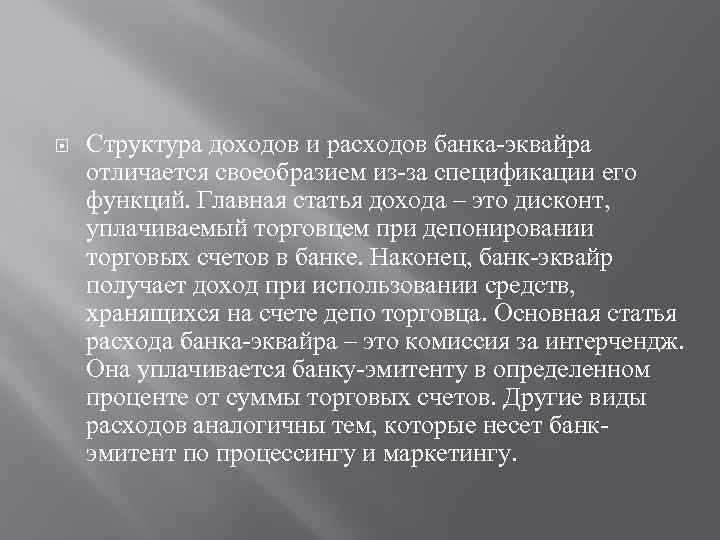 Структура доходов и расходов банка-эквайра отличается своеобразием из-за спецификации его функций. Главная статья дохода – это дисконт, уплачиваемый торговцем при депонировании торговых счетов в банке. Наконец, банк-эквайр получает доход при использовании средств, хранящихся на счете депо торговца. Основная статья расхода банка-эквайра – это комиссия за интерчендж. Она уплачивается банку-эмитенту в определенном проценте от суммы торговых счетов. Другие виды расходов аналогичны тем, которые несет банк-эмитент по процессингу и маркетингу.